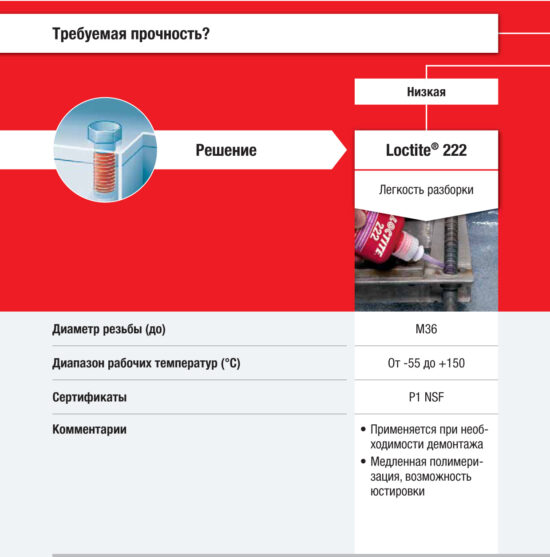 Требуемая прочность?

Низкая

Решение

Loctite® 222

Легкость разборки

LOCTITE 222

| | |
|---|---|
| Диаметр резьбы (до) | M36 |
| Диапазон рабочих температур (°C) | От -55 до +150 |
| Сертификаты | P1 NSF |
| Комментарии | • Применяется при необходимости демонтажа • Медленная полимеризация, возможность юстировки |